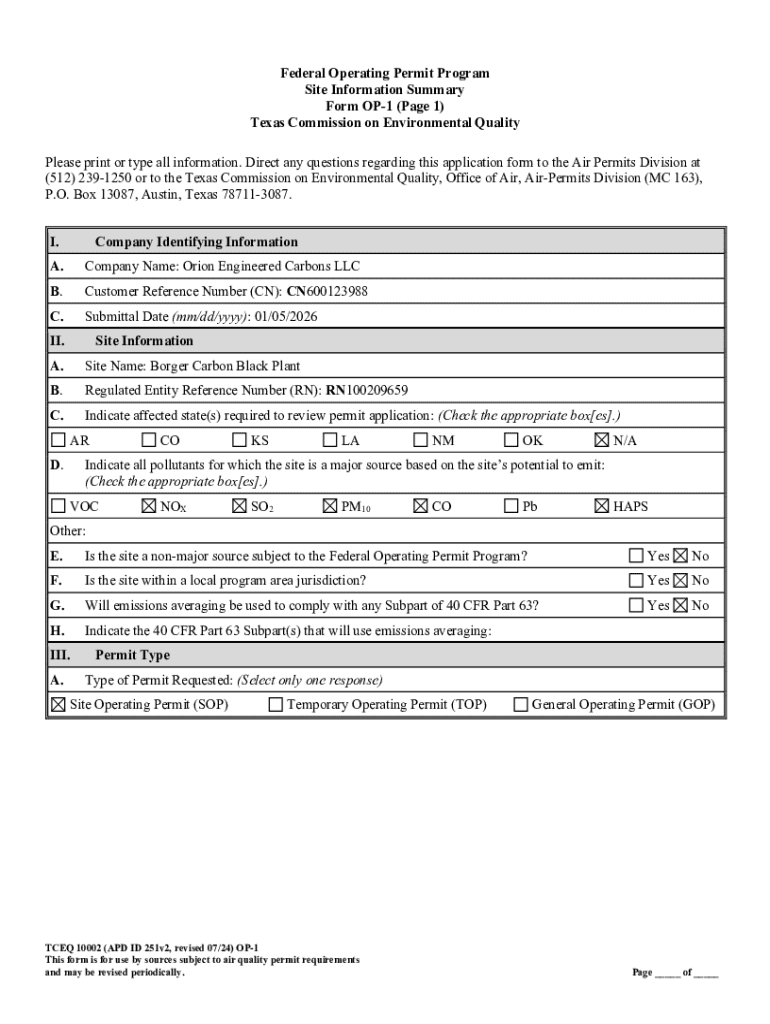 Federal Operating Permit Program
Site Information Summary
Form OP-1 (Page 1)
Texas Commission on Environmental Quality

Please print or type all information. Direct any questions regarding this application form to the Air Permits Division at (512) 239-1250 or to the Texas Commission on Environmental Quality, Office of Air, Air-Permits Division (MC 163), P.O. Box 13087, Austin, Texas 78711-3087.

I. Company Identifying Information
A. Company Name: Orion Engineered Carbons LLC
B. Customer Reference Number (CN): CN600123988
C. Submittal Date (mm/dd/yyyy): 01/05/2026
II. Site Information
A. Site Name: Borger Carbon Black Plant
B. Regulated Entity Reference Number (RN): RN100209659
C. Indicate affected state(s) required to review permit application: (Check the appropriate box[es].)
☐ AR ☐ CO ☐ KS ☐ LA ☐ NM ☐ OK ☒ N/A
D. Indicate all pollutants for which the site is a major source based on the site's potential to emit: (Check the appropriate box[es].)
☐ VOC ☒ $NO_X$ ☒ $SO_2$ ☒ $PM_{10}$ ☒ CO ☐ Pb ☒ HAPS
Other:
E. Is the site a non-major source subject to the Federal Operating Permit Program? ☐ Yes ☒ No
F. Is the site within a local program area jurisdiction? ☐ Yes ☒ No
G. Will emissions averaging be used to comply with any Subpart of 40 CFR Part 63? ☐ Yes ☒ No
H. Indicate the 40 CFR Part 63 Subpart(s) that will use emissions averaging:
III. Permit Type
A. Type of Permit Requested: (Select only one response)
☒ Site Operating Permit (SOP) ☐ Temporary Operating Permit (TOP) ☐ General Operating Permit (GOP)

TCEQ 10002 (APD ID 251v2, revised 07/24) OP-1
This form is for use by sources subject to air quality permit requirements and may be revised periodically.
Page _____ of _____